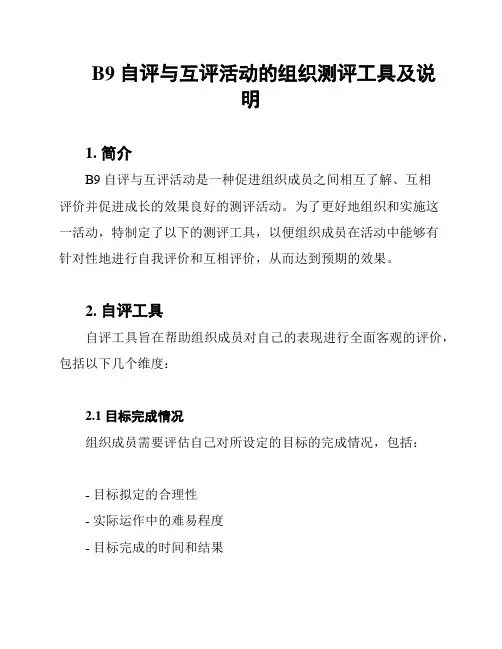 B9 自评与互评活动的组织测评工具及说明

1. 简介

B9 自评与互评活动是一种促进组织成员之间相互了解、互相评价并促进成长的效果良好的测评活动。为了更好地组织和实施这一活动，特制定了以下的测评工具，以便组织成员在活动中能够有针对性地进行自我评价和互相评价，从而达到预期的效果。

2. 自评工具

自评工具旨在帮助组织成员对自己的表现进行全面客观的评价，包括以下几个维度：

2.1 目标完成情况

组织成员需要评估自己对所设定的目标的完成情况，包括：

- 目标拟定的合理性
- 实际运作中的难易程度
- 目标完成的时间和结果